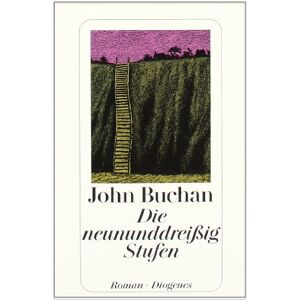 John Buchan
Die neununddreißig Stufen

Roman · Diogenes